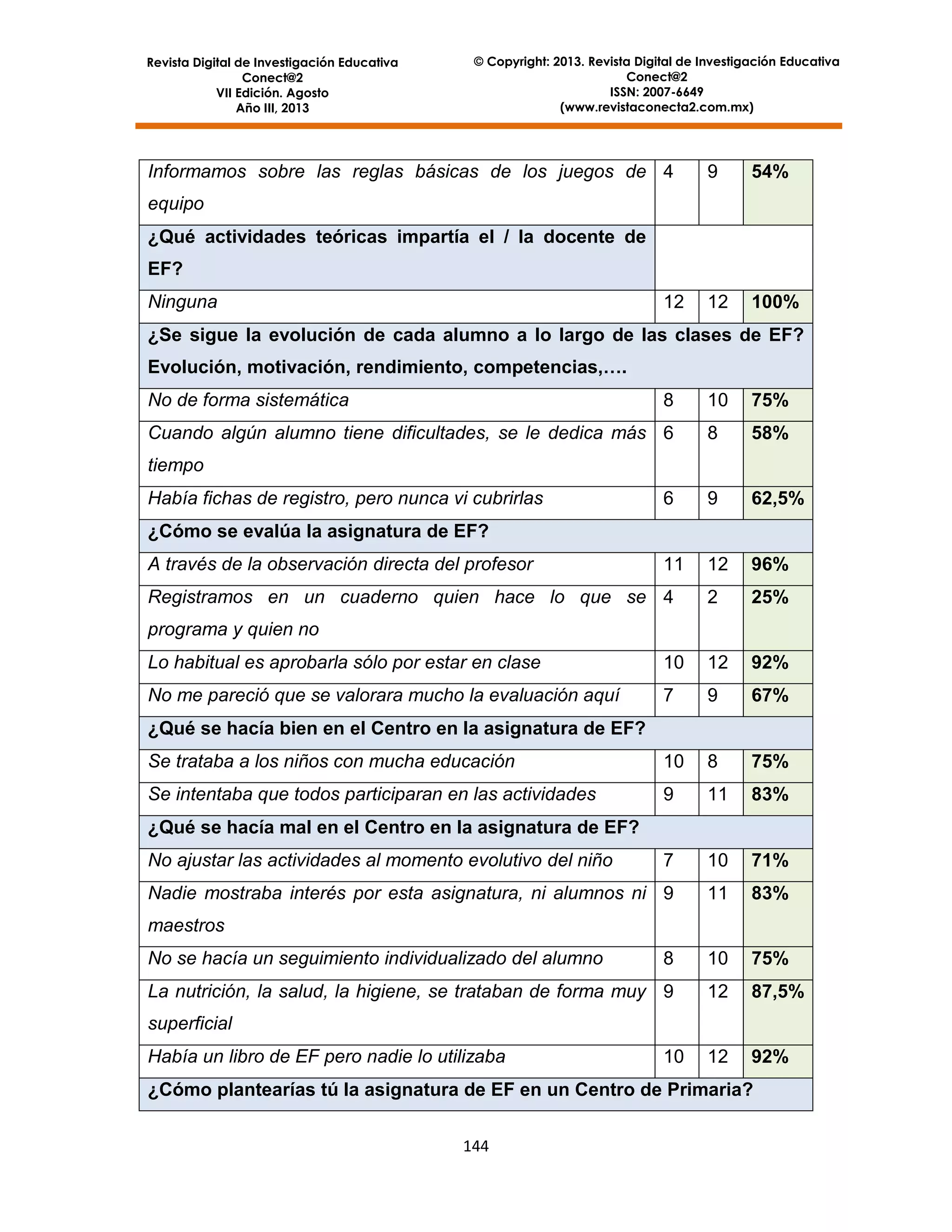 Revista Digital de Investigación Educativa
Conect@2
VII Edición. Agosto
Año III, 2013

© Copyright: 2013. Revista Digital de Investigación Educativa
Conect@2
ISSN: 2007-6649
(www.revistaconecta2.com.mx)

| | | | |
|---|---|---|---|
| Informamos sobre las reglas básicas de los juegos de equipo | 4 | 9 | 54% |
| ¿Qué actividades teóricas impartía el / la docente de EF? | | | |
| Ninguna | 12 | 12 | 100% |
| ¿Se sigue la evolución de cada alumno a lo largo de las clases de EF? Evolución, motivación, rendimiento, competencias,…. | | | |
| No de forma sistemática | 8 | 10 | 75% |
| Cuando algún alumno tiene dificultades, se le dedica más tiempo | 6 | 8 | 58% |
| Había fichas de registro, pero nunca vi cubrirlas | 6 | 9 | 62,5% |
| ¿Cómo se evalúa la asignatura de EF? | | | |
| A través de la observación directa del profesor | 11 | 12 | 96% |
| Registramos en un cuaderno quien hace lo que se programa y quien no | 4 | 2 | 25% |
| Lo habitual es aprobarla sólo por estar en clase | 10 | 12 | 92% |
| No me pareció que se valorara mucho la evaluación aquí | 7 | 9 | 67% |
| ¿Qué se hacía bien en el Centro en la asignatura de EF? | | | |
| Se trataba a los niños con mucha educación | 10 | 8 | 75% |
| Se intentaba que todos participaran en las actividades | 9 | 11 | 83% |
| ¿Qué se hacía mal en el Centro en la asignatura de EF? | | | |
| No ajustar las actividades al momento evolutivo del niño | 7 | 10 | 71% |
| Nadie mostraba interés por esta asignatura, ni alumnos ni maestros | 9 | 11 | 83% |
| No se hacía un seguimiento individualizado del alumno | 8 | 10 | 75% |
| La nutrición, la salud, la higiene, se trataban de forma muy superficial | 9 | 12 | 87,5% |
| Había un libro de EF pero nadie lo utilizaba | 10 | 12 | 92% |
| ¿Cómo plantearías tú la asignatura de EF en un Centro de Primaria? | | | |

144